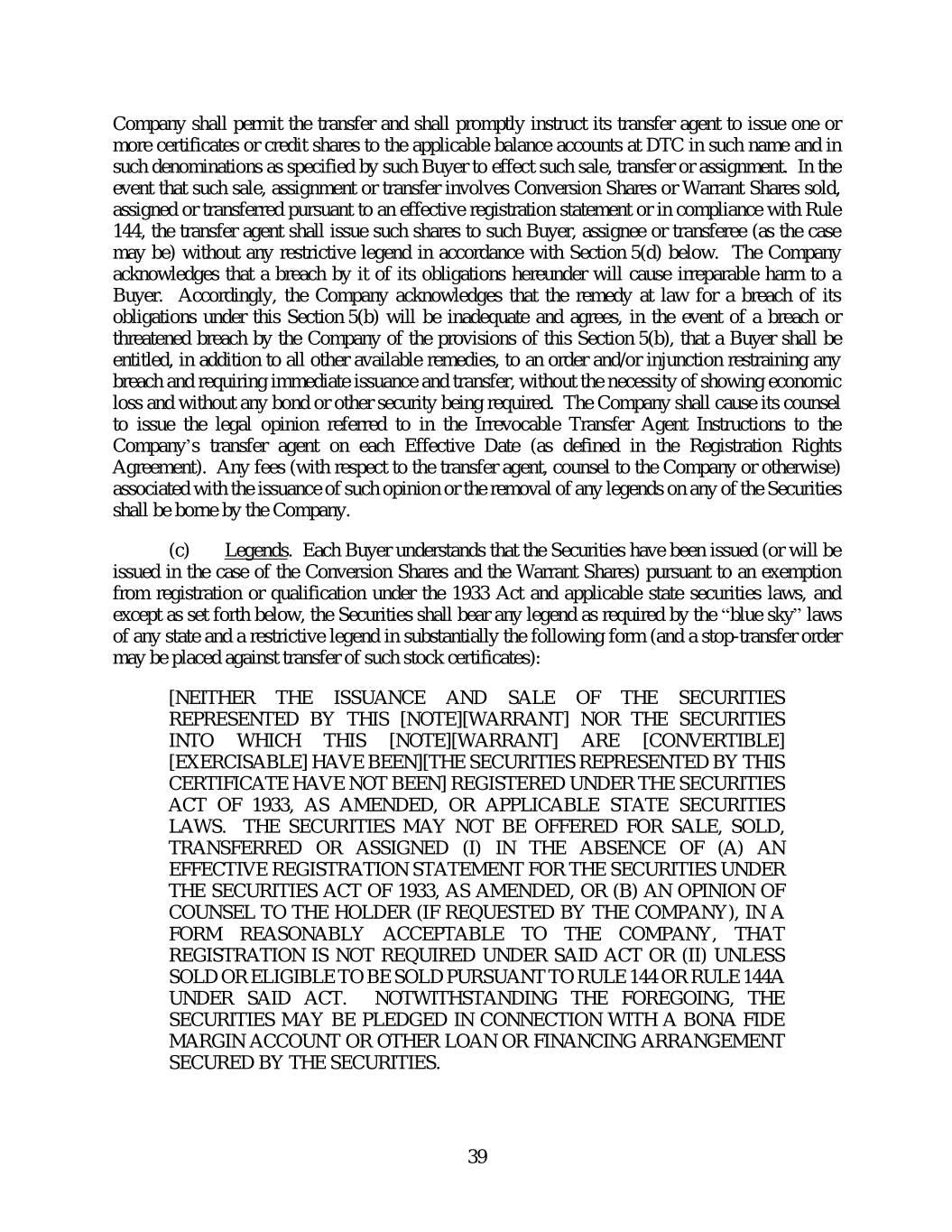 Company shall permit the transfer and shall promptly instruct its transfer agent to issue one or more certificates or credit shares to the applicable balance accounts at DTC in such name and in such denominations as specified by such Buyer to effect such sale, transfer or assignment. In the event that such sale, assignment or transfer involves Conversion Shares or Warrant Shares sold, assigned or transferred pursuant to an effective registration statement or in compliance with Rule 144, the transfer agent shall issue such shares to such Buyer, assignee or transferee (as the case may be) without any restrictive legend in accordance with Section 5(d) below. The Company acknowledges that a breach by it of its obligations hereunder will cause irreparable harm to a Buyer. Accordingly, the Company acknowledges that the remedy at law for a breach of its obligations under this Section 5(b) will be inadequate and agrees, in the event of a breach or threatened breach by the Company of the provisions of this Section 5(b), that a Buyer shall be entitled, in addition to all other available remedies, to an order and/or injunction restraining any breach and requiring immediate issuance and transfer, without the necessity of showing economic loss and without any bond or other security being required. The Company shall cause its counsel to issue the legal opinion referred to in the Irrevocable Transfer Agent Instructions to the Company's transfer agent on each Effective Date (as defined in the Registration Rights Agreement). Any fees (with respect to the transfer agent, counsel to the Company or otherwise) associated with the issuance of such opinion or the removal of any legends on any of the Securities shall be borne by the Company.

(c) Legends. Each Buyer understands that the Securities have been issued (or will be issued in the case of the Conversion Shares and the Warrant Shares) pursuant to an exemption from registration or qualification under the 1933 Act and applicable state securities laws, and except as set forth below, the Securities shall bear any legend as required by the "blue sky" laws of any state and a restrictive legend in substantially the following form (and a stop-transfer order may be placed against transfer of such stock certificates):

[NEITHER THE ISSUANCE AND SALE OF THE SECURITIES REPRESENTED BY THIS [NOTE][WARRANT] NOR THE SECURITIES INTO WHICH THIS [NOTE][WARRANT] ARE [CONVERTIBLE] [EXERCISABLE] HAVE BEEN][THE SECURITIES REPRESENTED BY THIS CERTIFICATE HAVE NOT BEEN] REGISTERED UNDER THE SECURITIES ACT OF 1933, AS AMENDED, OR APPLICABLE STATE SECURITIES LAWS. THE SECURITIES MAY NOT BE OFFERED FOR SALE, SOLD, TRANSFERRED OR ASSIGNED (I) IN THE ABSENCE OF (A) AN EFFECTIVE REGISTRATION STATEMENT FOR THE SECURITIES UNDER THE SECURITIES ACT OF 1933, AS AMENDED, OR (B) AN OPINION OF COUNSEL TO THE HOLDER (IF REQUESTED BY THE COMPANY), IN A FORM REASONABLY ACCEPTABLE TO THE COMPANY, THAT REGISTRATION IS NOT REQUIRED UNDER SAID ACT OR (II) UNLESS SOLD OR ELIGIBLE TO BE SOLD PURSUANT TO RULE 144 OR RULE 144A UNDER SAID ACT. NOTWITHSTANDING THE FOREGOING, THE SECURITIES MAY BE PLEDGED IN CONNECTION WITH A BONA FIDE MARGIN ACCOUNT OR OTHER LOAN OR FINANCING ARRANGEMENT SECURED BY THE SECURITIES.

39